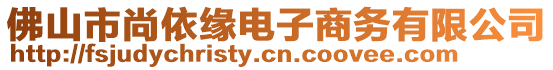 佛山市尚依缘电子商务有限公司
http://fsjudychristy.cn.coovee.com